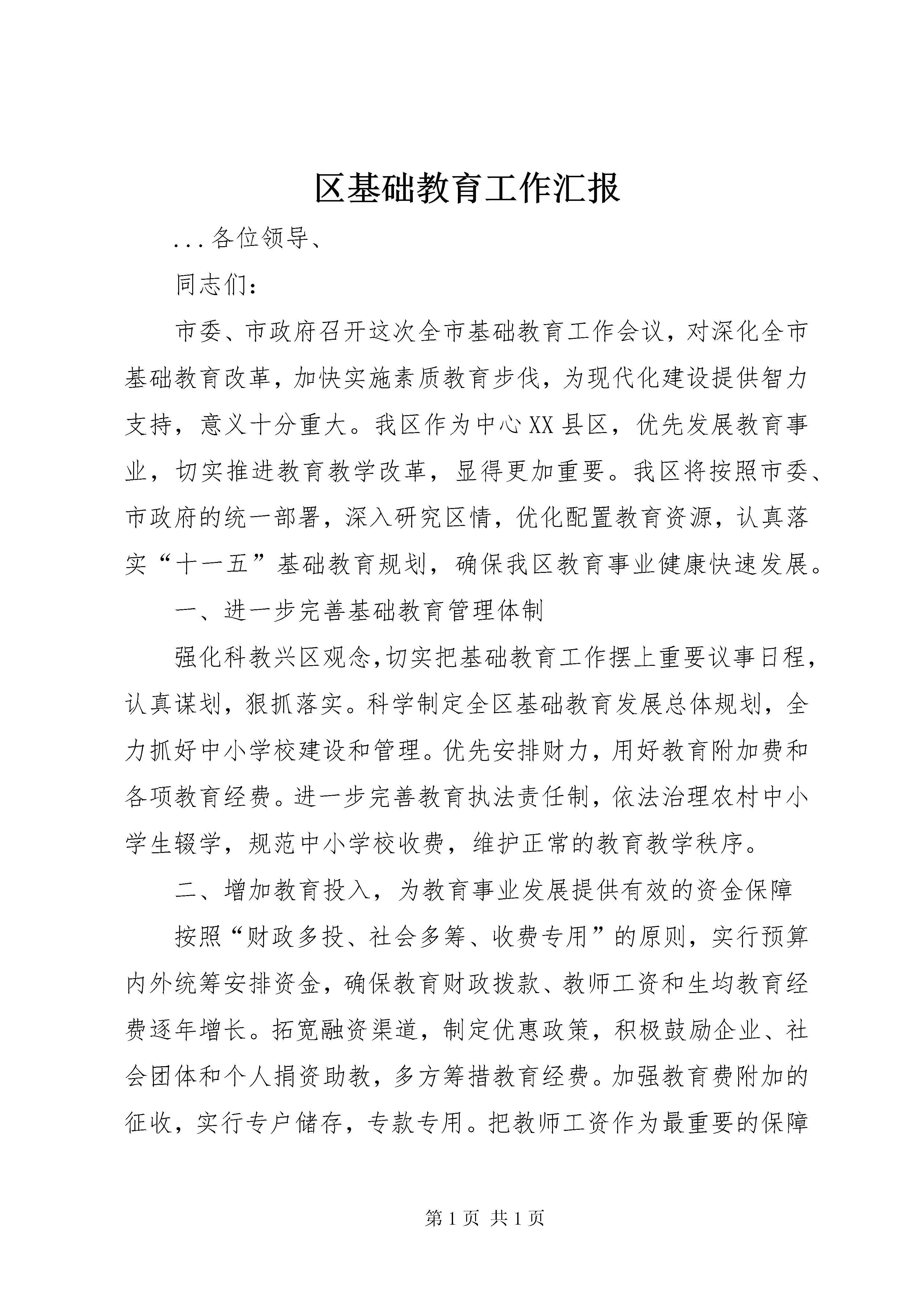 区基础教育工作汇报

...各位领导、

同志们：

市委、市政府召开这次全市基础教育工作会议，对深化全市基础教育改革，加快实施素质教育步伐，为现代化建设提供智力支持，意义十分重大。我区作为中心XX县区，优先发展教育事业，切实推进教育教学改革，显得更加重要。我区将按照市委、市政府的统一部署，深入研究区情，优化配置教育资源，认真落实“十一五”基础教育规划，确保我区教育事业健康快速发展。

一、进一步完善基础教育管理体制

强化科教兴区观念,切实把基础教育工作摆上重要议事日程，认真谋划，狠抓落实。科学制定全区基础教育发展总体规划，全力抓好中小学校建设和管理。优先安排财力，用好教育附加费和各项教育经费。进一步完善教育执法责任制，依法治理农村中小学生辍学，规范中小学校收费，维护正常的教育教学秩序。

二、增加教育投入，为教育事业发展提供有效的资金保障

按照“财政多投、社会多筹、收费专用”的原则，实行预算内外统筹安排资金，确保教育财政拨款、教师工资和生均教育经费逐年增长。拓宽融资渠道，制定优惠政策，积极鼓励企业、社会团体和个人捐资助教，多方筹措教育经费。加强教育费附加的征收，实行专户储存，专款专用。把教师工资作为最重要的保障

第1页 共1页